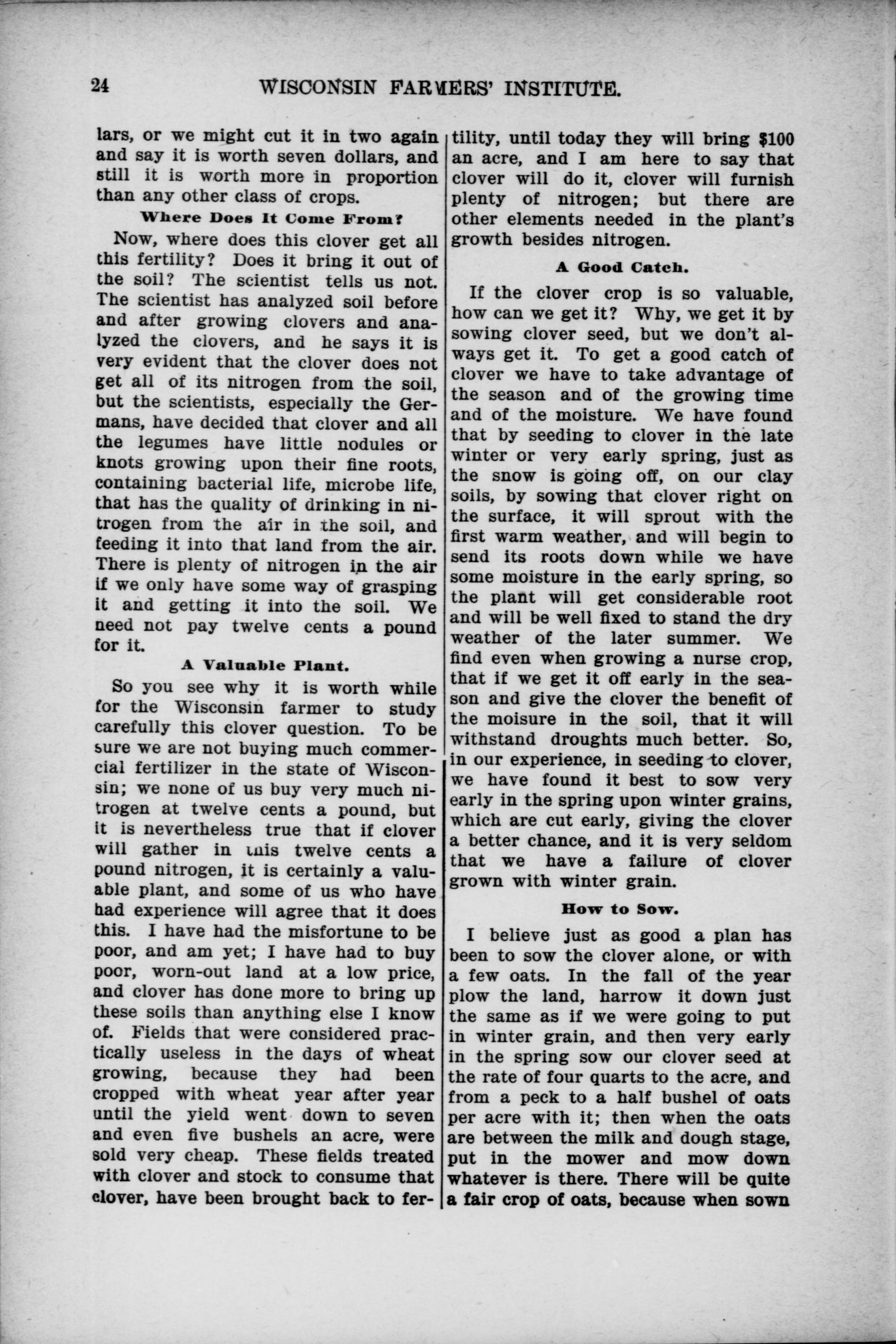 24 WISCONSIN FARMERS' INSTITUTE.

lars, or we might cut it in two again and say it is worth seven dollars, and still it is worth more in proportion than any other class of crops.

Where Does It Come From?

Now, where does this clover get all this fertility? Does it bring it out of the soil? The scientist tells us not. The scientist has analyzed soil before and after growing clovers and analyzed the clovers, and he says it is very evident that the clover does not get all of its nitrogen from the soil, but the scientists, especially the Germans, have decided that clover and all the legumes have little nodules or knots growing upon their fine roots, containing bacterial life, microbe life, that has the quality of drinking in nitrogen from the air in the soil, and feeding it into that land from the air. There is plenty of nitrogen in the air if we only have some way of grasping it and getting it into the soil. We need not pay twelve cents a pound for it.

A Valuable Plant.

So you see why it is worth while for the Wisconsin farmer to study carefully this clover question. To be sure we are not buying much commercial fertilizer in the state of Wisconsin; we none of us buy very much nitrogen at twelve cents a pound, but it is nevertheless true that if clover will gather in this twelve cents a pound nitrogen, it is certainly a valuable plant, and some of us who have had experience will agree that it does this. I have had the misfortune to be poor, and am yet; I have had to buy poor, worn-out land at a low price, and clover has done more to bring up these soils than anything else I know of. Fields that were considered practically useless in the days of wheat growing, because they had been cropped with wheat year after year until the yield went down to seven and even five bushels an acre, were sold very cheap. These fields treated with clover and stock to consume that clover, have been brought back to fertility, until today they will bring $100 an acre, and I am here to say that clover will do it, clover will furnish plenty of nitrogen; but there are other elements needed in the plant's growth besides nitrogen.

A Good Catch.

If the clover crop is so valuable, how can we get it? Why, we get it by sowing clover seed, but we don't always get it. To get a good catch of clover we have to take advantage of the season and of the growing time and of the moisture. We have found that by seeding to clover in the late winter or very early spring, just as the snow is going off, on our clay soils, by sowing that clover right on the surface, it will sprout with the first warm weather, and will begin to send its roots down while we have some moisture in the early spring, so the plant will get considerable root and will be well fixed to stand the dry weather of the later summer. We find even when growing a nurse crop, that if we get it off early in the season and give the clover the benefit of the moisture in the soil, that it will withstand droughts much better. So, in our experience, in seeding to clover, we have found it best to sow very early in the spring upon winter grains, which are cut early, giving the clover a better chance, and it is very seldom that we have a failure of clover grown with winter grain.

How to Sow.

I believe just as good a plan has been to sow the clover alone, or with a few oats. In the fall of the year plow the land, harrow it down just the same as if we were going to put in winter grain, and then very early in the spring sow our clover seed at the rate of four quarts to the acre, and from a peck to a half bushel of oats per acre with it; then when the oats are between the milk and dough stage, put in the mower and mow down whatever is there. There will be quite a fair crop of oats, because when sown